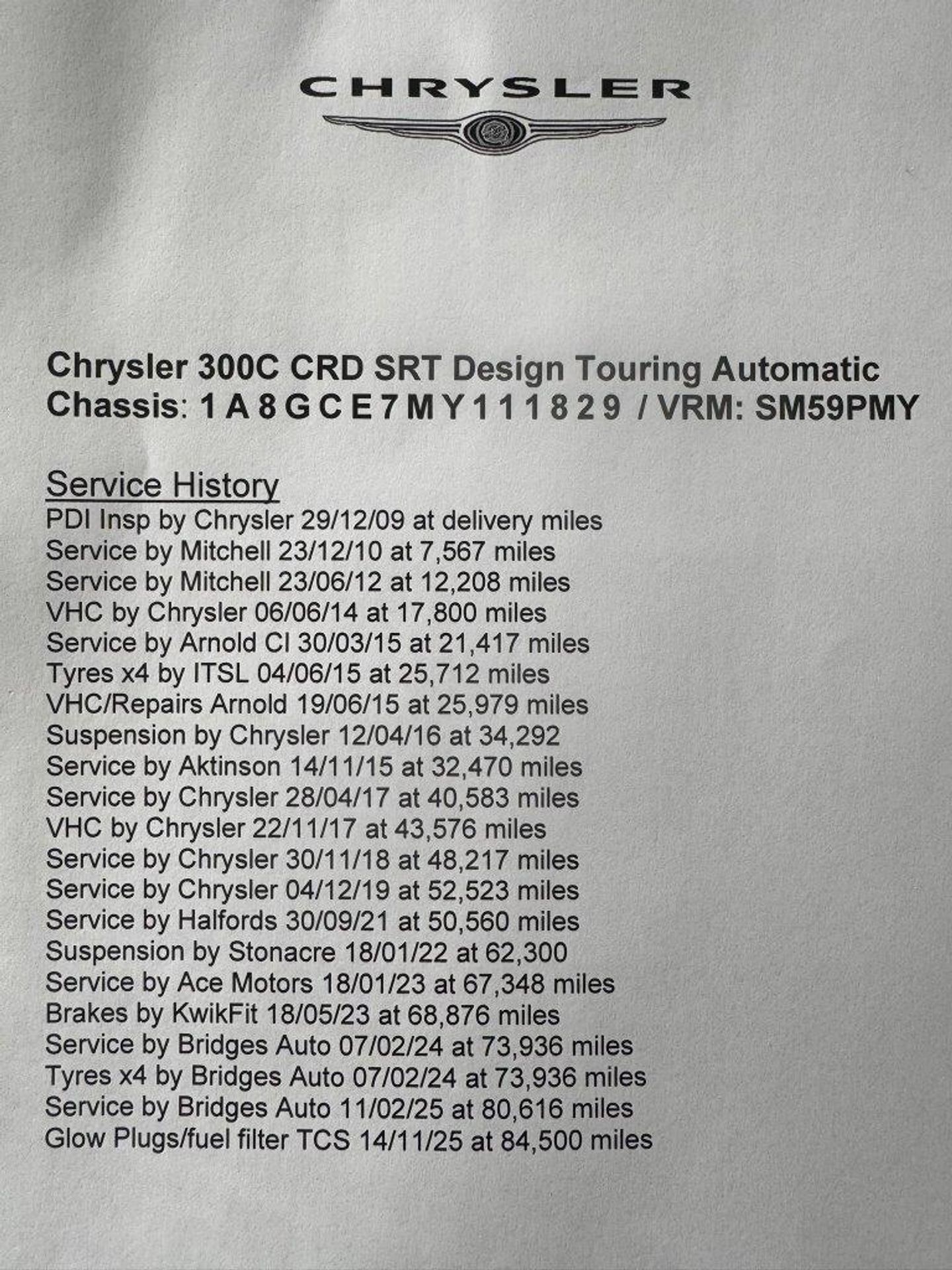 CHRYSLER

Chrysler 300C CRD SRT Design Touring Automatic
Chassis: 1 A 8 G C E 7 M Y 1 1 1 8 2 9 / VRM: SM59PMY

Service History
PDI Insp by Chrysler 29/12/09 at delivery miles
Service by Mitchell 23/12/10 at 7,567 miles
Service by Mitchell 23/06/12 at 12,208 miles
VHC by Chrysler 06/06/14 at 17,800 miles
Service by Arnold Cl 30/03/15 at 21,417 miles
Tyres x4 by ITSL 04/06/15 at 25,712 miles
VHC/Repairs Arnold 19/06/15 at 25,979 miles
Suspension by Chrysler 12/04/16 at 34,292
Service by Aktinson 14/11/15 at 32,470 miles
Service by Chrysler 28/04/17 at 40,583 miles
VHC by Chrysler 22/11/17 at 43,576 miles
Service by Chrysler 30/11/18 at 48,217 miles
Service by Chrysler 04/12/19 at 52,523 miles
Service by Halfords 30/09/21 at 50,560 miles
Suspension by Stonacre 18/01/22 at 62,300
Service by Ace Motors 18/01/23 at 67,348 miles
Brakes by KwikFit 18/05/23 at 68,876 miles
Service by Bridges Auto 07/02/24 at 73,936 miles
Tyres x4 by Bridges Auto 07/02/24 at 73,936 miles
Service by Bridges Auto 11/02/25 at 80,616 miles
Glow Plugs/fuel filter TCS 14/11/25 at 84,500 miles